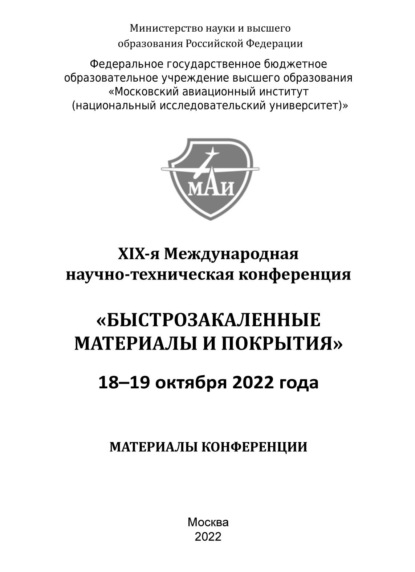 Министерство науки и высшего образования Российской Федерации

Федеральное государственное бюджетное образовательное учреждение высшего образования «Московский авиационный институт (национальный исследовательский университет)»

МАИ

XIX-я Международная научно-техническая конференция

«БЫСТРОЗАКАЛЕННЫЕ МАТЕРИАЛЫ И ПОКРЫТИЯ»

18–19 октября 2022 года

МАТЕРИАЛЫ КОНФЕРЕНЦИИ

Москва
2022